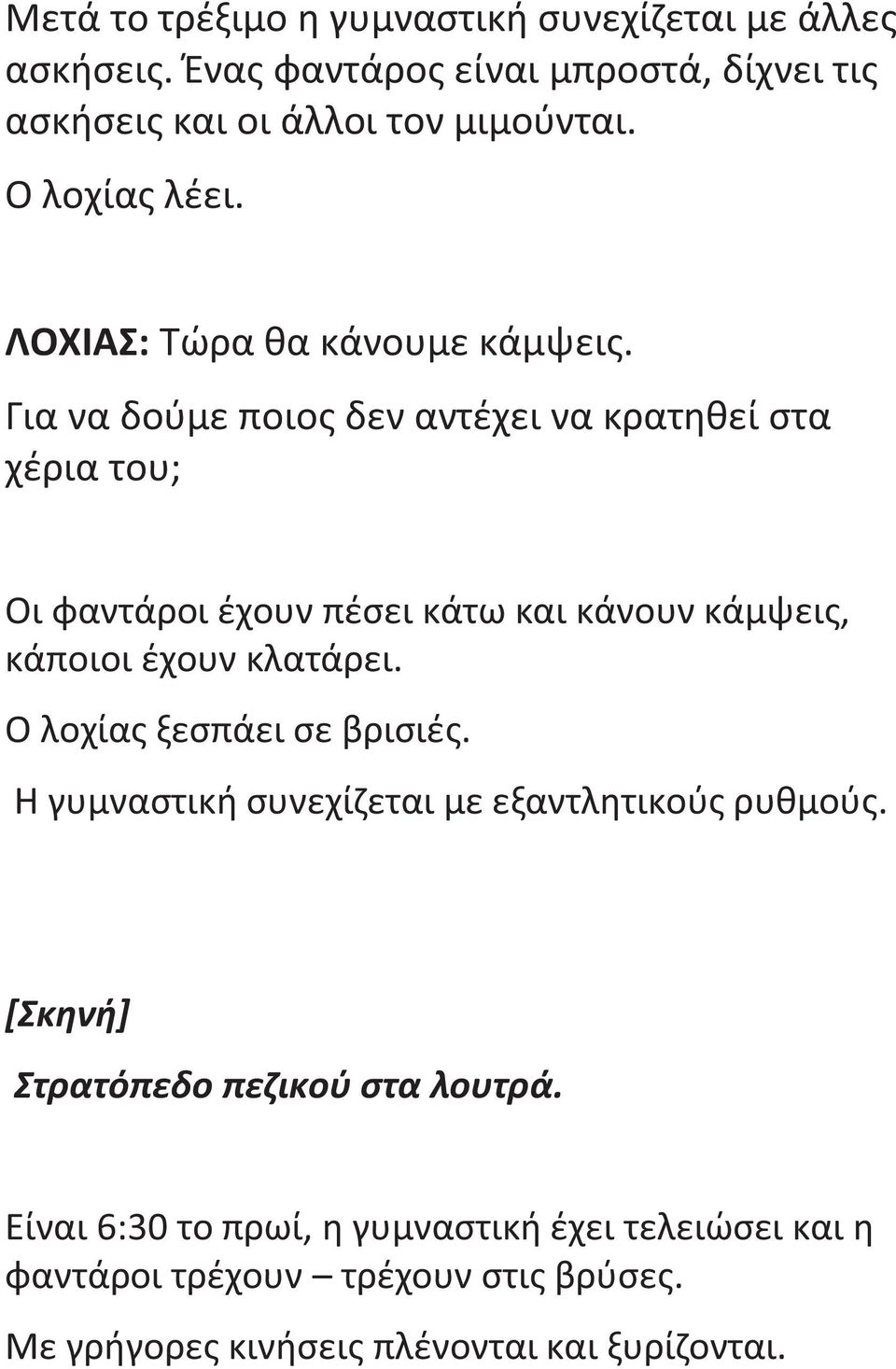 Μετά το τρέξιμο η γυμναστική συνεχίζεται με άλλες ασκήσεις. Ένας φαντάρος είναι μπροστά, δίχνει τις ασκήσεις και οι άλλοι τον μιμούνται.

Ο λοχίας λέει.

ΛΟΧΙΑΣ: Τώρα θα κάνουμε κάμψεις.

Για να δούμε ποιος δεν αντέχει να κρατηθεί στα χέρια του;

Οι φαντάροι έχουν πέσει κάτω και κάνουν κάμψεις, κάποιοι έχουν κλατάρει.

Ο λοχίας ξεσπάει σε βρισιές.

Η γυμναστική συνεχίζεται με εξαντλητικούς ρυθμούς.

[Σκηνή]

Στρατόπεδο πεζικού στα λουτρά.

Είναι 6:30 το πρωί, η γυμναστική έχει τελειώσει και η φαντάροι τρέχουν – τρέχουν στις βρύσες.

Με γρήγορες κινήσεις πλένονται και ξυρίζονται.